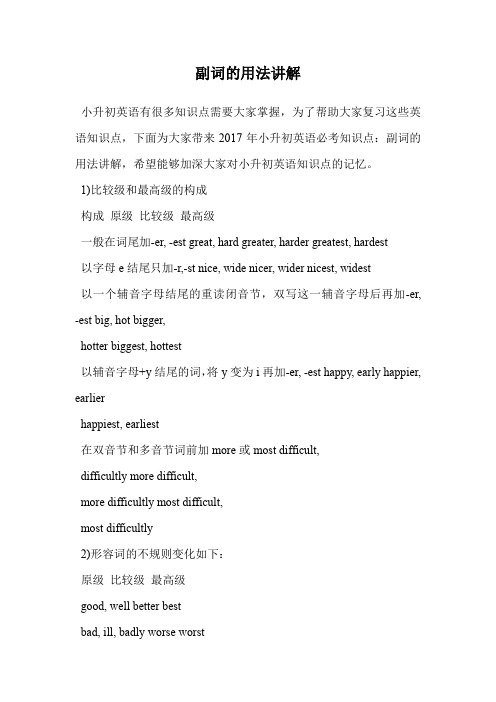 副词的用法讲解

小升初英语有很多知识点需要大家掌握，为了帮助大家复习这些英语知识点，下面为大家带来 2017 年小升初英语必考知识点：副词的用法讲解，希望能够加深大家对小升初英语知识点的记忆。

1)比较级和最高级的构成

构成 原级 比较级 最高级

一般在词尾加-er, -est great, hard greater, harder greatest, hardest

以字母 e 结尾只加-r,-st nice, wide nicer, wider nicest, widest

以一个辅音字母结尾的重读闭音节，双写这一辅音字母后再加-er, -est big, hot bigger,

hotter biggest, hottest

以辅音字母+y 结尾的词，将 y 变为 i 再加-er, -est happy, early happier, earlier

happiest, earliest

在双音节和多音节词前加 more 或 most difficult,

difficultly more difficult,

more difficultly most difficult,

most difficultly

2)形容词的不规则变化如下：

原级 比较级 最高级

good, well better best

bad, ill, badly worse worst